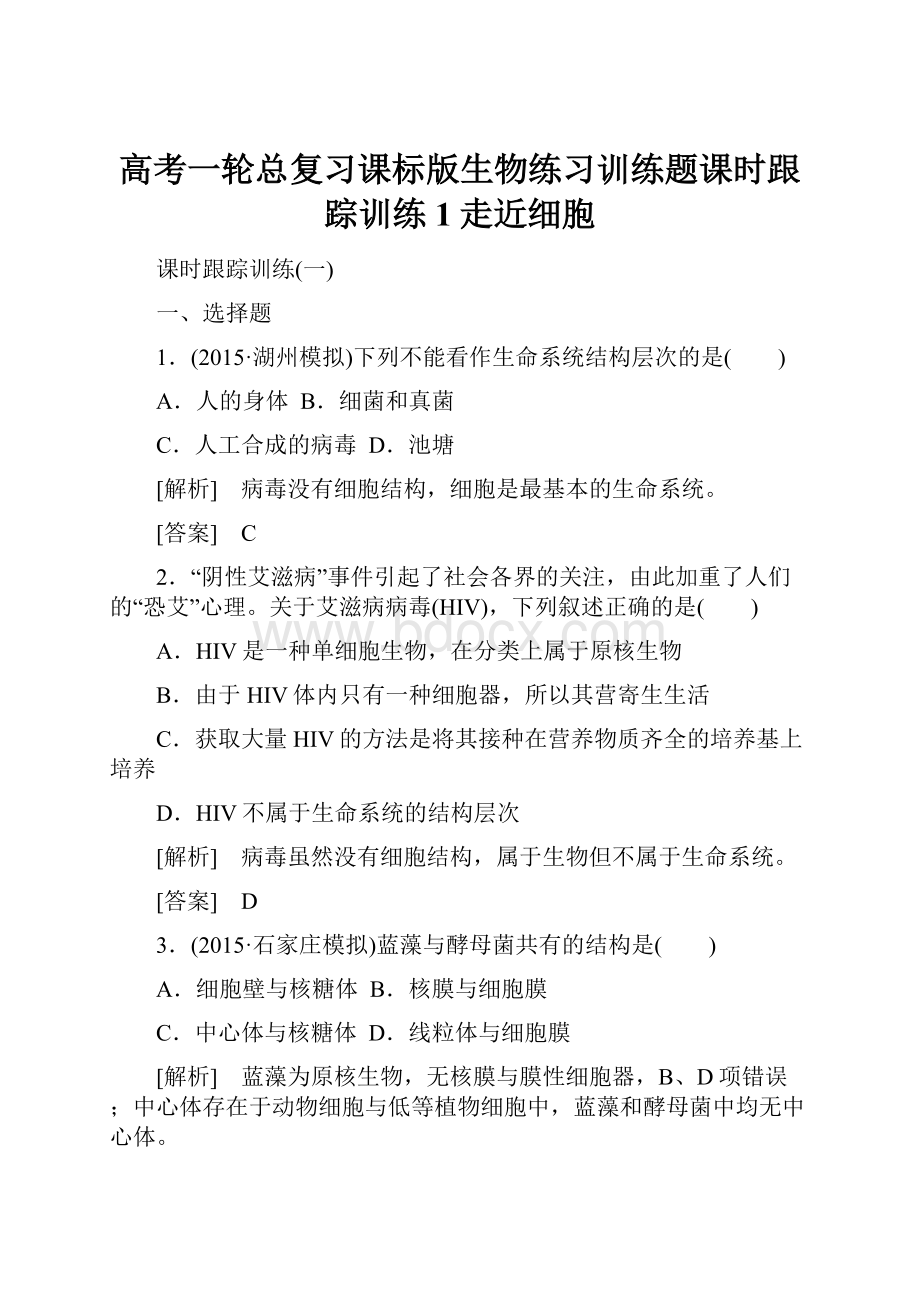 高考一轮总复习课标版生物练习训练题课时跟踪训练 1 走近细胞

课时跟踪训练(一)

一、选择题

1．(2015·湖州模拟)下列不能看作生命系统结构层次的是(　　)

A．人的身体 B．细菌和真菌

C．人工合成的病毒 D．池塘

[解析]　病毒没有细胞结构，细胞是最基本的生命系统。

[答案]　C

2．“阴性艾滋病”事件引起了社会各界的关注，由此加重了人们的“恐艾”心理。关于艾滋病病毒(HIV)，下列叙述正确的是(　　)

A．HIV 是一种单细胞生物，在分类上属于原核生物

B．由于 HIV 体内只有一种细胞器，所以其营寄生生活

C．获取大量 HIV 的方法是将其接种在营养物质齐全的培养基上培养

D．HIV 不属于生命系统的结构层次

[解析]　病毒虽然没有细胞结构，属于生物但不属于生命系统。

[答案]　D

3．(2015·石家庄模拟)蓝藻与酵母菌共有的结构是(　　)

A．细胞壁与核糖体 B．核膜与细胞膜

C．中心体与核糖体 D．线粒体与细胞膜

[解析]　蓝藻为原核生物，无核膜与膜性细胞器，B、D 项错误；中心体存在于动物细胞与低等植物细胞中，蓝藻和酵母菌中均无中心体。

www.bdocx.com